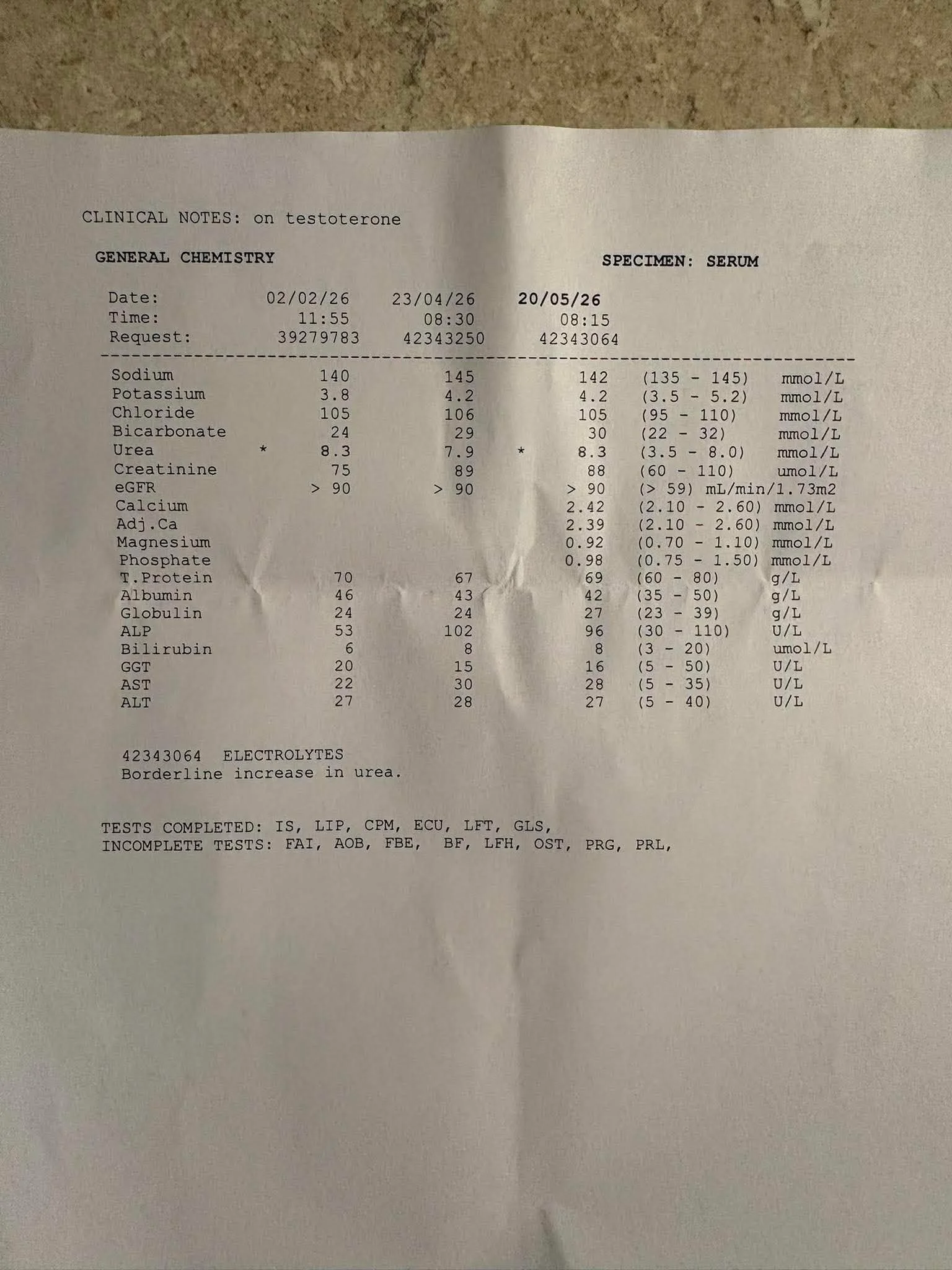 CLINICAL NOTES: on testoterone

GENERAL CHEMISTRY

SPECIMEN: SERUM

| Date: | 02/02/26 | 23/04/26 | 20/05/26 | | |
|---|---|---|---|---|---|
| Time: | 11:55 | 08:30 | 08:15 | | |
| Request: | 39279783 | 42343250 | 42343064 | | |
| Sodium | 140 | 145 | 142 | (135 - 145) | mmol/L |
| Potassium | 3.8 | 4.2 | 4.2 | (3.5 - 5.2) | mmol/L |
| Chloride | 105 | 106 | 105 | (95 - 110) | mmol/L |
| Bicarbonate | 24 | 29 | 30 | (22 - 32) | mmol/L |
| Urea | * 8.3 | 7.9 | * 8.3 | (3.5 - 8.0) | mmol/L |
| Creatinine | 75 | 89 | 88 | (60 - 110) | umol/L |
| eGFR | > 90 | > 90 | > 90 | (> 59) | mL/min/1.73m2 |
| Calcium | | | 2.42 | (2.10 - 2.60) | mmol/L |
| Adj.Ca | | | 2.39 | (2.10 - 2.60) | mmol/L |
| Magnesium | | | 0.92 | (0.70 - 1.10) | mmol/L |
| Phosphate | | | 0.98 | (0.75 - 1.50) | mmol/L |
| T.Protein | 70 | 67 | 69 | (60 - 80) | g/L |
| Albumin | 46 | 43 | 42 | (35 - 50) | g/L |
| Globulin | 24 | 24 | 27 | (23 - 39) | g/L |
| ALP | 53 | 102 | 96 | (30 - 110) | U/L |
| Bilirubin | 6 | 8 | 8 | (3 - 20) | umol/L |
| GGT | 20 | 15 | 16 | (5 - 50) | U/L |
| AST | 22 | 30 | 28 | (5 - 35) | U/L |
| ALT | 27 | 28 | 27 | (5 - 40) | U/L |

42343064 ELECTROLYTES
Borderline increase in urea.

TESTS COMPLETED: IS, LIP, CPM, ECU, LFT, GLS,
INCOMPLETE TESTS: FAI, AOB, FBE, BF, LFH, OST, PRG, PRL,